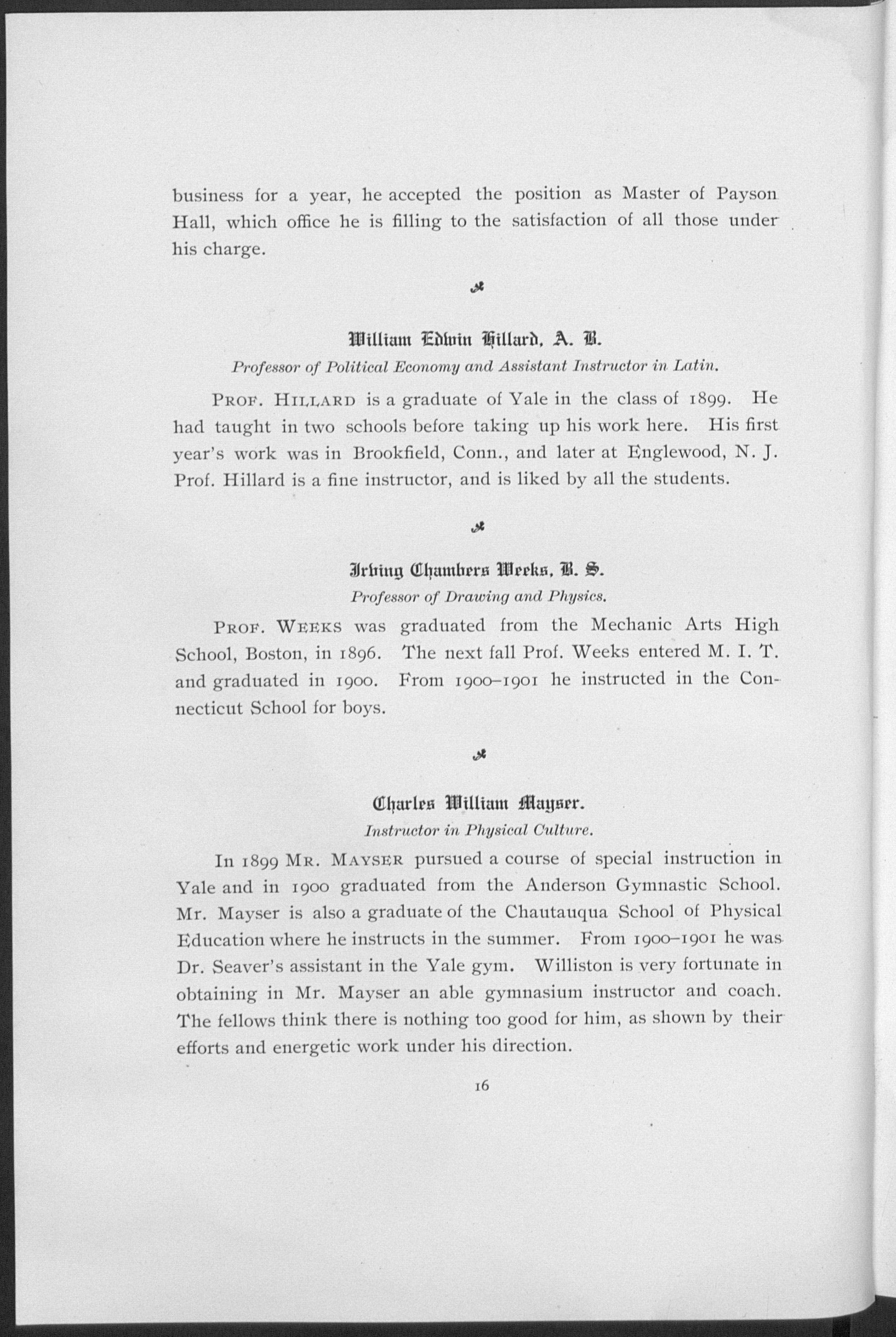 business for a year, he accepted the position as Master of Payson Hall, which office he is filling to the satisfaction of all those under his charge.

William Edwin Hillard, A. B.

Professor of Political Economy and Assistant Instructor in Latin.

PROF. HILLARD is a graduate of Yale in the class of 1899. He had taught in two schools before taking up his work here. His first year's work was in Brookfield, Conn., and later at Englewood, N. J. Prof. Hillard is a fine instructor, and is liked by all the students.

Irving Chambers Weeks, B. S.

Professor of Drawing and Physics.

PROF. WEEKS was graduated from the Mechanic Arts High School, Boston, in 1896. The next fall Prof. Weeks entered M. I. T. and graduated in 1900. From 1900–1901 he instructed in the Connecticut School for boys.

Charles William Mayser.

Instructor in Physical Culture.

In 1899 MR. MAYSER pursued a course of special instruction in Yale and in 1900 graduated from the Anderson Gymnastic School. Mr. Mayser is also a graduate of the Chautauqua School of Physical Education where he instructs in the summer. From 1900–1901 he was Dr. Seaver's assistant in the Yale gym. Williston is very fortunate in obtaining in Mr. Mayser an able gymnasium instructor and coach. The fellows think there is nothing too good for him, as shown by their efforts and energetic work under his direction.

16